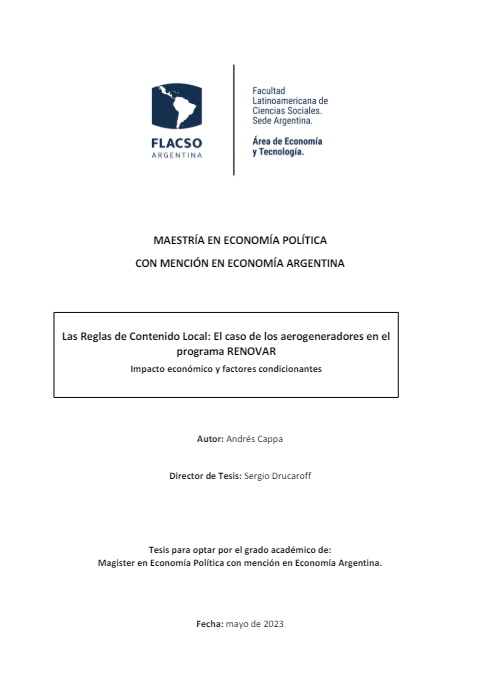 FLACSO
ARGENTINA

Facultad Latinoamericana de Ciencias Sociales. Sede Argentina.

Área de Economía y Tecnología.

MAESTRÍA EN ECONOMÍA POLÍTICA

CON MENCIÓN EN ECONOMÍA ARGENTINA

Las Reglas de Contenido Local: El caso de los aerogeneradores en el programa RENOVAR

Impacto económico y factores condicionantes

Autor: Andrés Cappa

Director de Tesis: Sergio Drucaroff

Tesis para optar por el grado académico de:
Magister en Economía Política con mención en Economía Argentina.

Fecha: mayo de 2023